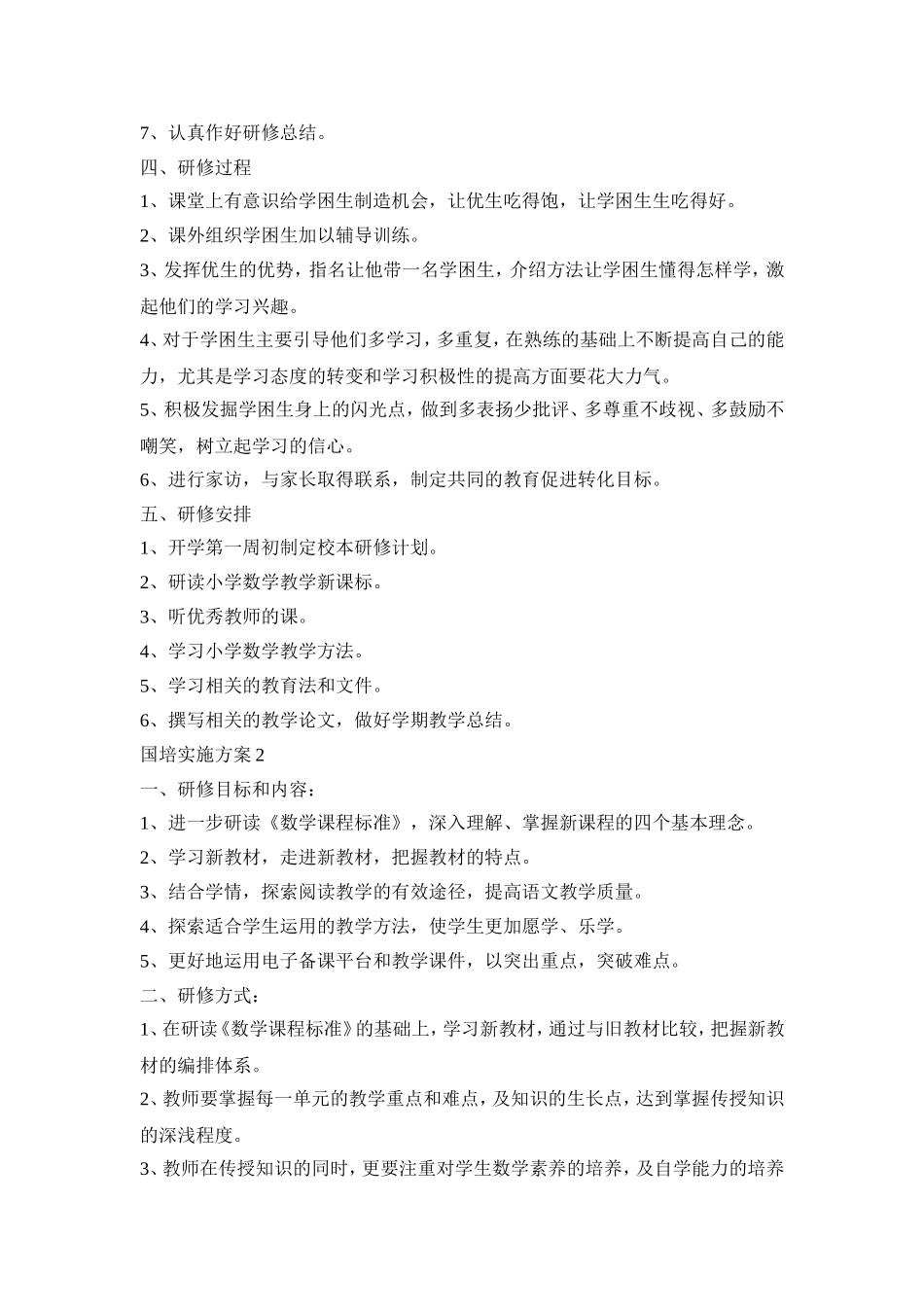 7、认真作好研修总结。

四、研修过程

1、课堂上有意识给学困生制造机会，让优生吃得饱，让学困生生吃得好。

2、课外组织学困生加以辅导训练。

3、发挥优生的优势，指名让他带一名学困生，介绍方法让学困生懂得怎样学，激起他们的学习兴趣。

4、对于学困生主要引导他们多学习，多重复，在熟练的基础上不断提高自己的能力，尤其是学习态度的转变和学习积极性的提高方面要花大力气。

5、积极发掘学困生身上的闪光点，做到多表扬少批评、多尊重不歧视、多鼓励不嘲笑，树立起学习的信心。

6、进行家访，与家长取得联系，制定共同的教育促进转化目标。

五、研修安排

1、开学第一周初制定校本研修计划。

2、研读小学数学教学新课标。

3、听优秀教师的课。

4、学习小学数学教学方法。

5、学习相关的教育法和文件。

6、撰写相关的教学论文，做好学期教学总结。

国培实施方案 2

一、研修目标和内容：

1、进一步研读《数学课程标准》，深入理解、掌握新课程的四个基本理念。

2、学习新教材，走进新教材，把握教材的特点。

3、结合学情，探索阅读教学的有效途径，提高语文教学质量。

4、探索适合学生运用的教学方法，使学生更加愿学、乐学。

5、更好地运用电子备课平台和教学课件，以突出重点，突破难点。

二、研修方式：

1、在研读《数学课程标准》的基础上，学习新教材，通过与旧教材比较，把握新教材的编排体系。

2、教师要掌握每一单元的教学重点和难点，及知识的生长点，达到掌握传授知识的深浅程度。

3、教师在传授知识的同时，更要注重对学生数学素养的培养，及自学能力的培养